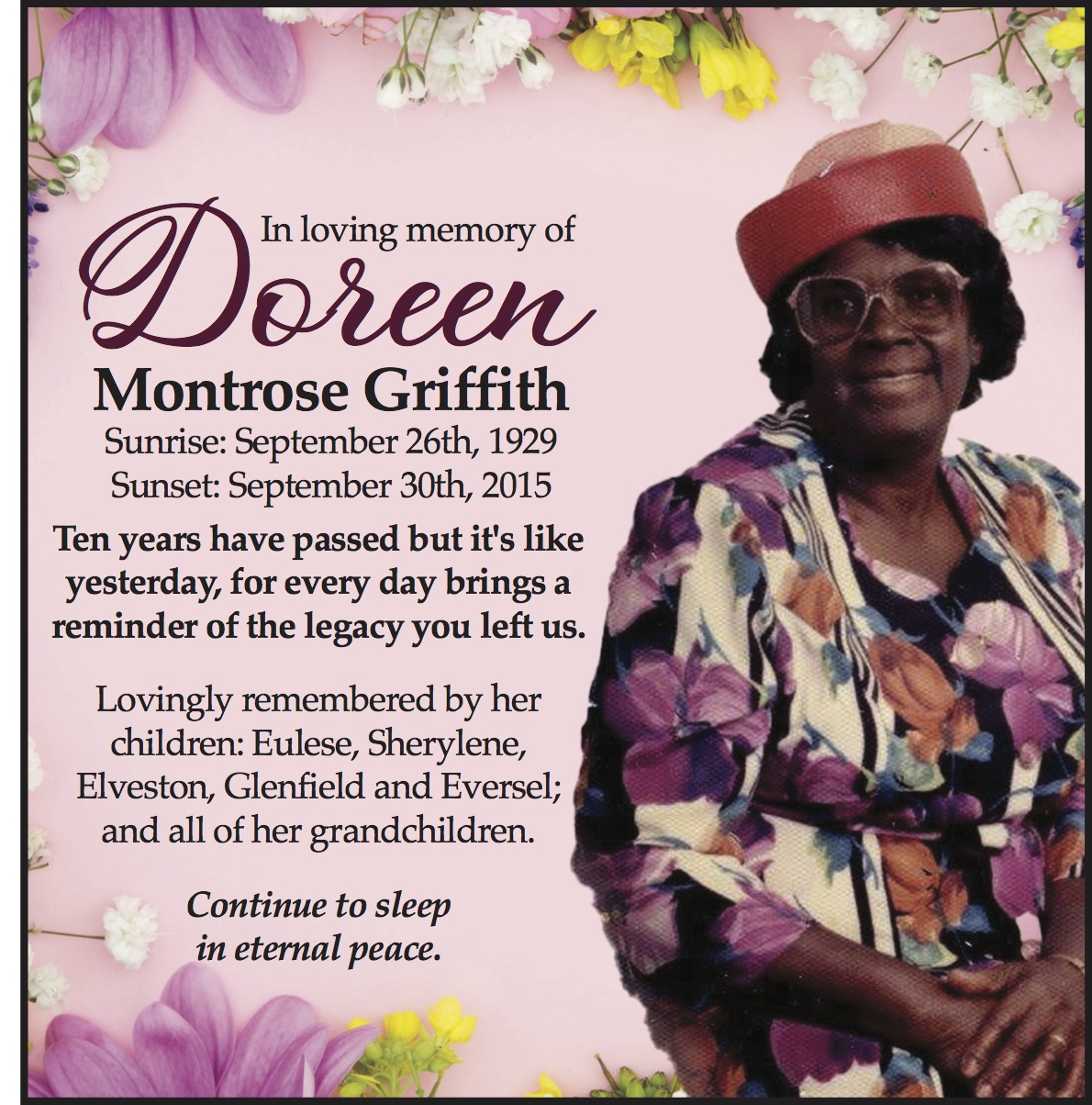 In loving memory of

Doreen

Montrose Griffith

Sunrise: September 26th, 1929
Sunset: September 30th, 2015

Ten years have passed but it's like yesterday, for every day brings a reminder of the legacy you left us.

Lovingly remembered by her children: Eulese, Sherylene, Elveston, Glenfield and Eversel; and all of her grandchildren.

Continue to sleep in eternal peace.